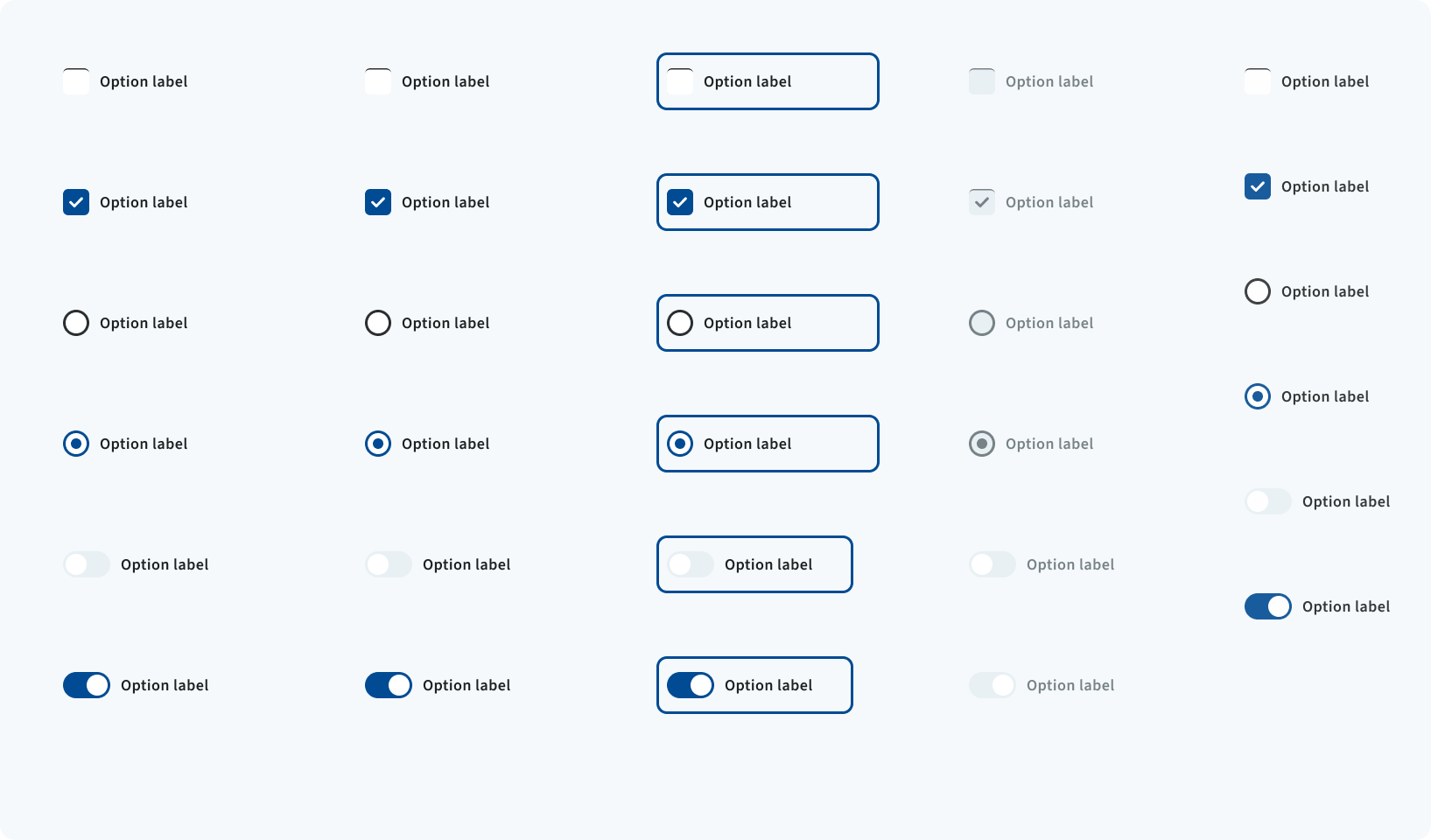 Option label

Option label

Option label

Option label

Option label

Option label

Option label

Option label

Option label

Option label

Option label

Option label

Option label

Option label

Option label

Option label

Option label

Option label

Option label

Option label

Option label

Option label

Option label

Option label

Option label

Option label

Option label

Option label

Option label

Option label